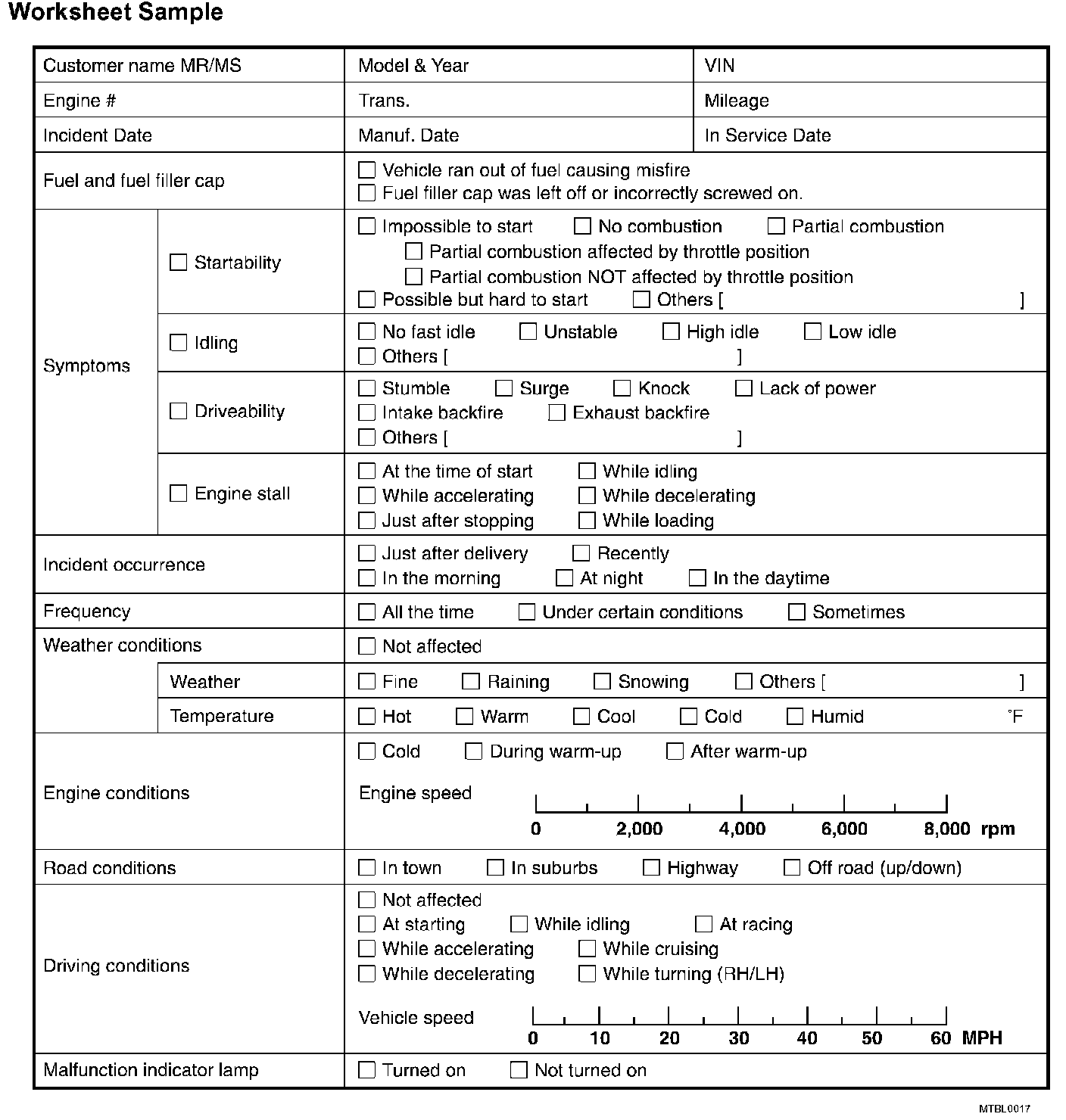 Worksheet Sample

| Customer name MR/MS | | Model & Year | VIN |
|---|---|---|---|
| Engine # | | Trans. | Mileage |
| Incident Date | | Manuf. Date | In Service Date |
| Fuel and fuel filler cap | | ☐ Vehicle ran out of fuel causing misfire ☐ Fuel filler cap was left off or incorrectly screwed on. | |
| Symptoms | ☐ Startability | ☐ Impossible to start ☐ No combustion ☐ Partial combustion ☐ Partial combustion affected by throttle position ☐ Partial combustion NOT affected by throttle position ☐ Possible but hard to start ☐ Others [ ] | |
| | ☐ Idling | ☐ No fast idle ☐ Unstable ☐ High idle ☐ Low idle ☐ Others [ ] | |
| | ☐ Driveability | ☐ Stumble ☐ Surge ☐ Knock ☐ Lack of power ☐ Intake backfire ☐ Exhaust backfire ☐ Others [ ] | |
| | ☐ Engine stall | ☐ At the time of start ☐ While idling ☐ While accelerating ☐ While decelerating ☐ Just after stopping ☐ While loading | |
| Incident occurrence | | ☐ Just after delivery ☐ Recently ☐ In the morning ☐ At night ☐ In the daytime | |
| Frequency | | ☐ All the time ☐ Under certain conditions ☐ Sometimes | |
| Weather conditions | | ☐ Not affected | |
| | Weather | ☐ Fine ☐ Raining ☐ Snowing ☐ Others [ ] | |
| | Temperature | ☐ Hot ☐ Warm ☐ Cool ☐ Cold ☐ Humid °F | |
| Engine conditions | | ☐ Cold ☐ During warm-up ☐ After warm-up Engine speed 0 2,000 4,000 6,000 8,000 rpm | |
| Road conditions | | ☐ In town ☐ In suburbs ☐ Highway ☐ Off road (up/down) | |
| Driving conditions | | ☐ Not affected ☐ At starting ☐ While idling ☐ At racing ☐ While accelerating ☐ While cruising ☐ While decelerating ☐ While turning (RH/LH) Vehicle speed 0 10 20 30 40 50 60 MPH | |
| Malfunction indicator lamp | | ☐ Turned on ☐ Not turned on | |

MTBL0017